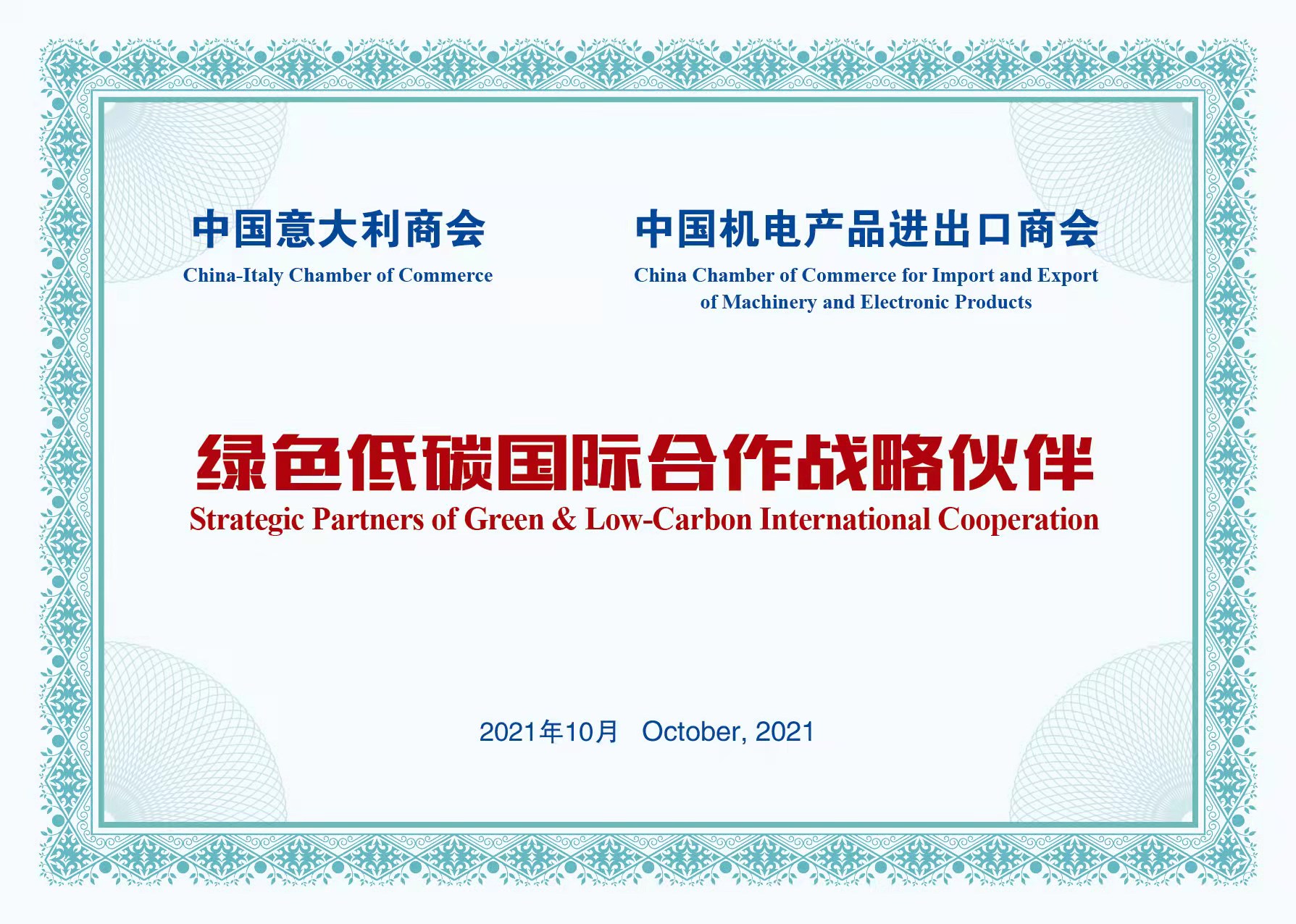 中国意大利商会
China-Italy Chamber of Commerce

中国机电产品进出口商会
China Chamber of Commerce for Import and Export of Machinery and Electronic Products

绿色低碳国际合作战略伙伴
Strategic Partners of Green & Low-Carbon International Cooperation

2021年10月 October, 2021